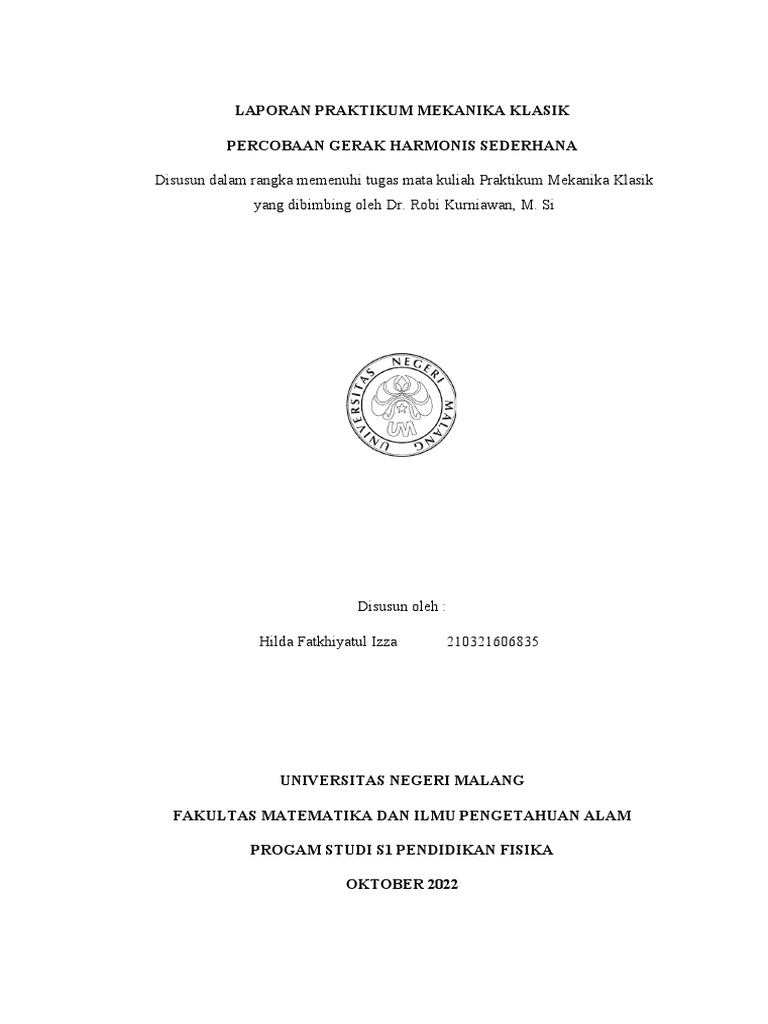 LAPORAN PRAKTIKUM MEKANIKA KLASIK

PERCOBAAN GERAK HARMONIS SEDERHANA

Disusun dalam rangka memenuhi tugas mata kuliah Praktikum Mekanika Klasik yang dibimbing oleh Dr. Robi Kurniawan, M. Si

UNIVERSITAS NEGERI MALANG
UM

Disusun oleh :

Hilda Fatkhiyatul Izza 210321606835

UNIVERSITAS NEGERI MALANG

FAKULTAS MATEMATIKA DAN ILMU PENGETAHUAN ALAM

PROGAM STUDI S1 PENDIDIKAN FISIKA

OKTOBER 2022